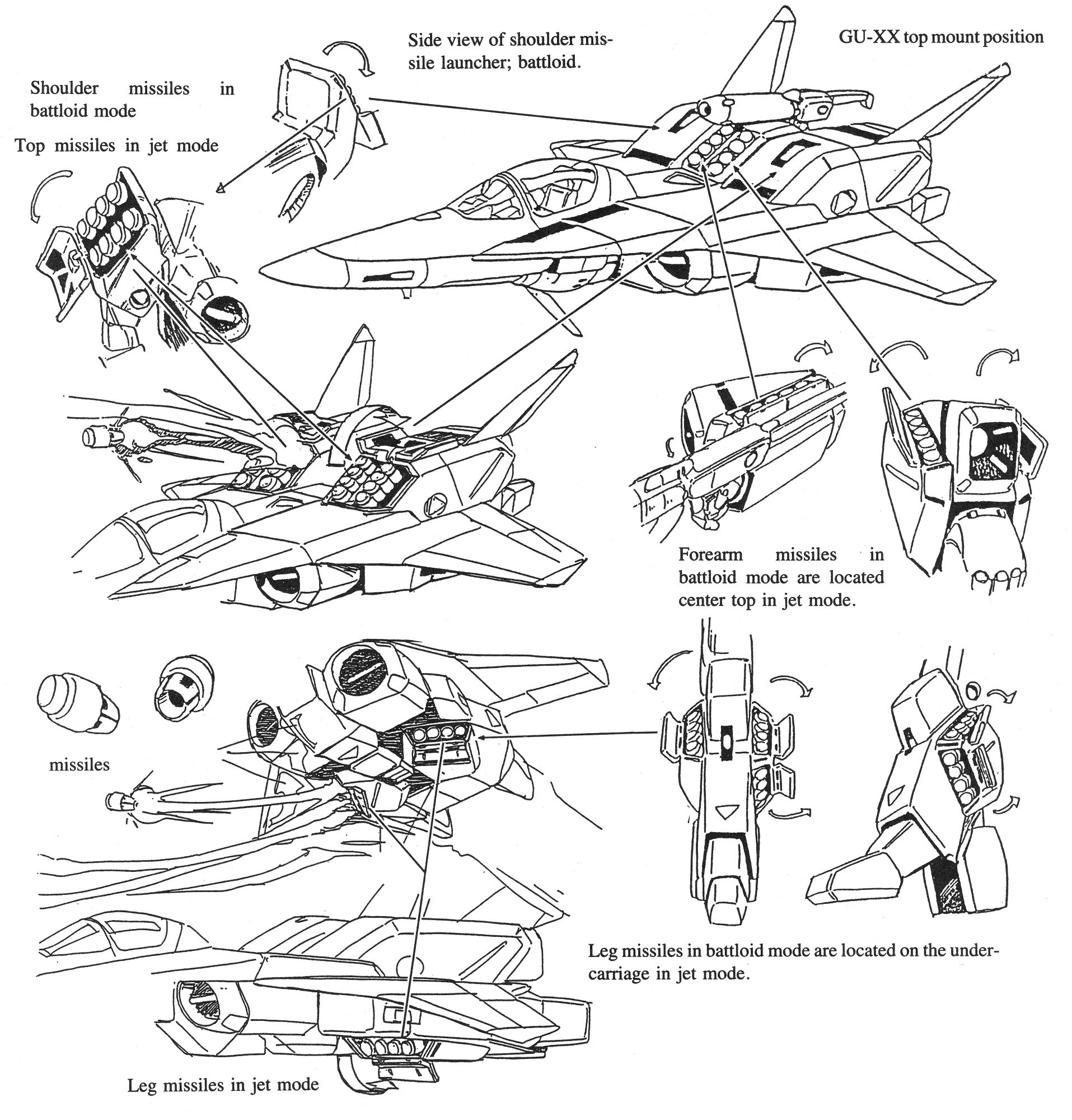 Side view of shoulder missile launcher; battloid.

GU-XX top mount position

Shoulder missiles in battloid mode

Top missiles in jet mode

Forearm missiles in battloid mode are located center top in jet mode.

missiles

Leg missiles in battloid mode are located on the undercarriage in jet mode.

Leg missiles in jet mode